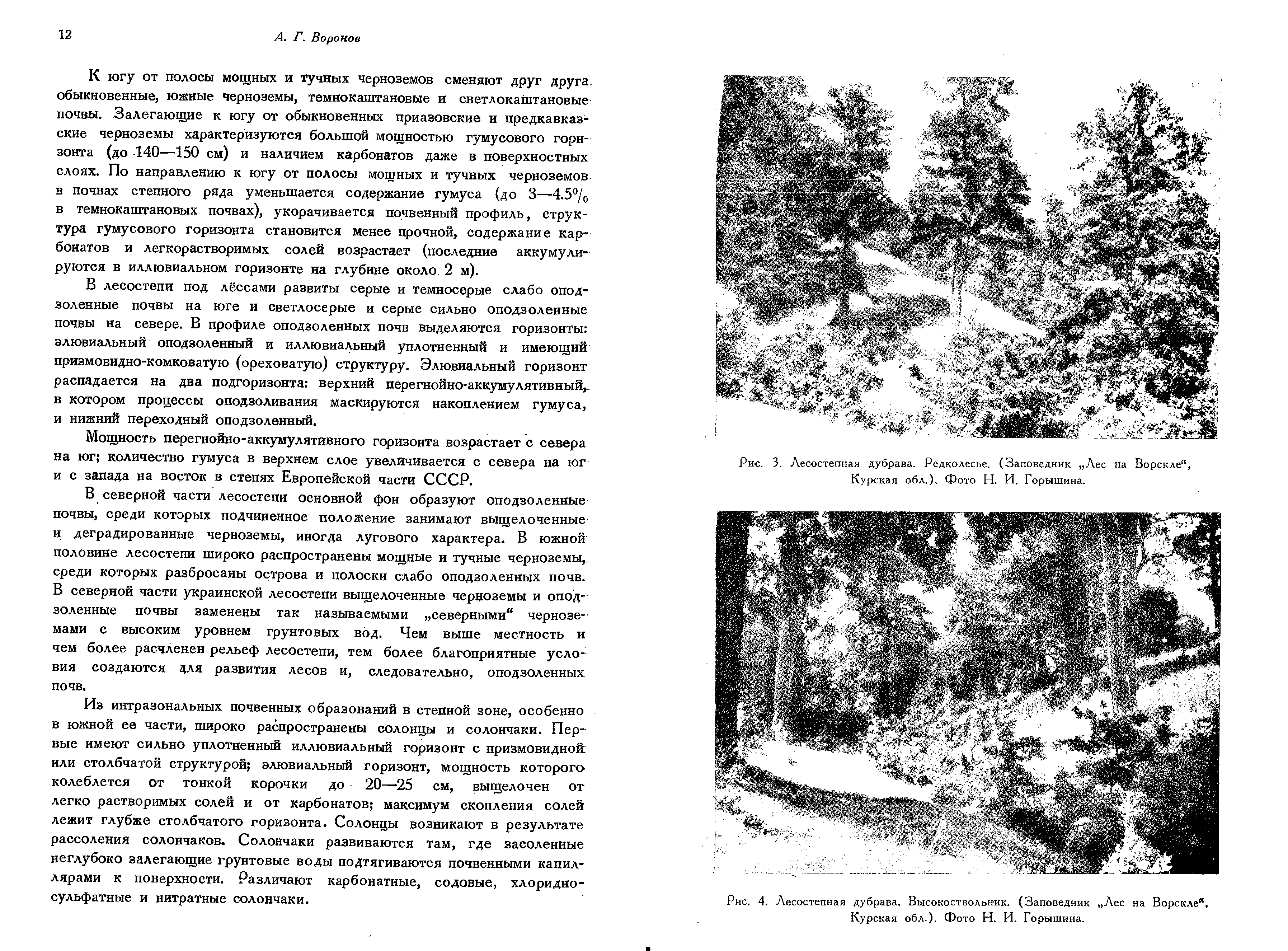 12

А. Г. Воронов

К югу от полосы мощных и тучных черноземов сменяют друг друга обыкновенные, южные черноземы, темнокаштановые и светлокаштановые почвы. Залегающие к югу от обыкновенных приазовские и предкавказские черноземы характеризуются большой мощностью гумусового горизонта (до 140—150 см) и наличием карбонатов даже в поверхностных слоях. По направлению к югу от полосы мощных и тучных черноземов в почвах степного ряда уменьшается содержание гумуса (до 3—4.5% в темнокаштановых почвах), укорачивается почвенный профиль, структура гумусового горизонта становится менее прочной, содержание карбонатов и легкорастворимых солей возрастает (последние аккумулируются в иллювиальном горизонте на глубине около 2 м).

В лесостепи под лёссами развиты серые и темносерые слабо оподзоленные почвы на юге и светлосерые и серые сильно оподзоленные почвы на севере. В профиле оподзоленных почв выделяются горизонты: элювиальный оподзоленный и иллювиальный уплотненный и имеющий призмовидно-комковатую (ореховатую) структуру. Элювиальный горизонт распадается на два подгоризонта: верхний перегнойно-аккумулятивный, в котором процессы оподзоливания маскируются накоплением гумуса, и нижний переходный оподзоленный.

Мощность перегнойно-аккумулятивного горизонта возрастает с севера на юг; количество гумуса в верхнем слое увеличивается с севера на юг и с запада на восток в степях Европейской части СССР.

В северной части лесостепи основной фон образуют оподзоленные почвы, среди которых подчиненное положение занимают выщелоченные и деградированные черноземы, иногда лугового характера. В южной половине лесостепи широко распространены мощные и тучные черноземы, среди которых разбросаны острова и полоски слабо оподзоленных почв. В северной части украинской лесостепи выщелоченные черноземы и оподзоленные почвы заменены так называемыми „северными“ черноземами с высоким уровнем грунтовых вод. Чем выше местность и чем более расчленен рельеф лесостепи, тем более благоприятные условия создаются для развития лесов и, следовательно, оподзоленных почв.

Из интразональных почвенных образований в степной зоне, особенно в южной ее части, широко распространены солонцы и солончаки. Первые имеют сильно уплотненный иллювиальный горизонт с призмовидной или столбчатой структурой; элювиальный горизонт, мощность которого колеблется от тонкой корочки до 20—25 см, выщелочен от легко растворимых солей и от карбонатов; максимум скопления солей лежит глубже столбчатого горизонта. Солонцы возникают в результате рассоления солончаков. Солончаки развиваются там, где засоленные неглубоко залегающие грунтовые воды подтягиваются почвенными капиллярами к поверхности. Различают карбонатные, содовые, хлоридно-сульфатные и нитратные солончаки.

Рис. 3. Лесостепная дубрава. Редколесье. (Заповедник „Лес на Ворскле“, Курская обл.). Фото Н. И. Горышина.

Рис. 4. Лесостепная дубрава. Высокоствольник. (Заповедник „Лес на Ворскле“, Курская обл.). Фото Н. И. Горышина.